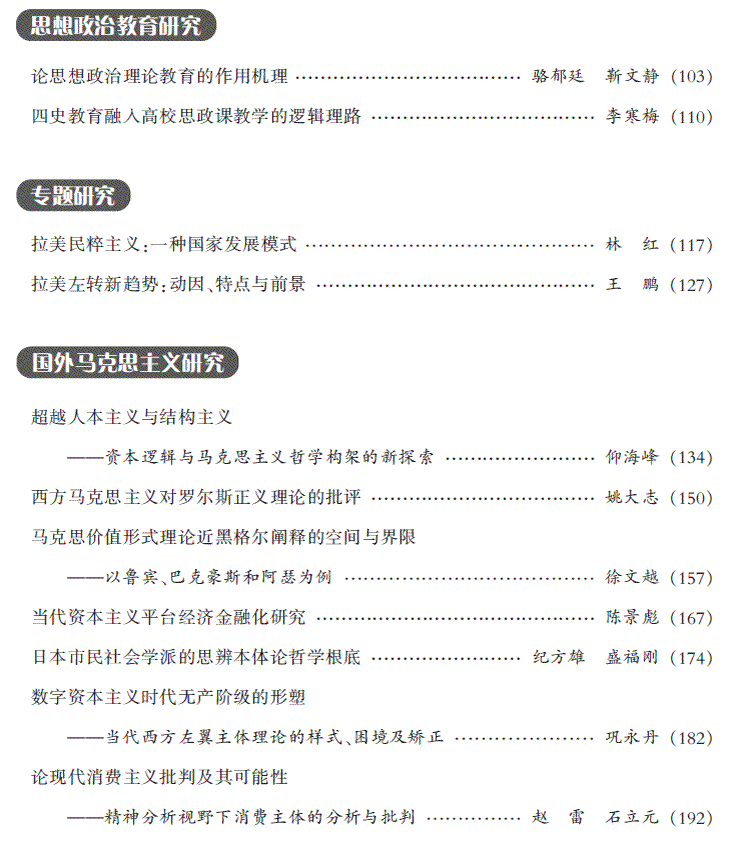 思想政治教育研究

论思想政治理论教育的作用机理 骆郁廷 靳文静 (103)

四史教育融入高校思政课教学的逻辑理路 李寒梅 (110)

专题研究

拉美民粹主义:一种国家发展模式 林 红 (117)

拉美左转新趋势:动因、特点与前景 王 鹏 (127)

国外马克思主义研究

超越人本主义与结构主义

——资本逻辑与马克思主义哲学构架的新探索 仰海峰 (134)

西方马克思主义对罗尔斯正义理论的批评 姚大志 (150)

马克思价值形式理论近黑格尔阐释的空间与界限

——以鲁宾、巴克豪斯和阿瑟为例 徐文越 (157)

当代资本主义平台经济金融化研究 陈景彪 (167)

日本市民社会学派的思辨本体论哲学根底 纪方雄 盛福刚 (174)

数字资本主义时代无产阶级的形塑

——当代西方左翼主体理论的样式、困境及矫正 巩永丹 (182)

论现代消费主义批判及其可能性

——精神分析视野下消费主体的分析与批判 赵 雷 石立元 (192)